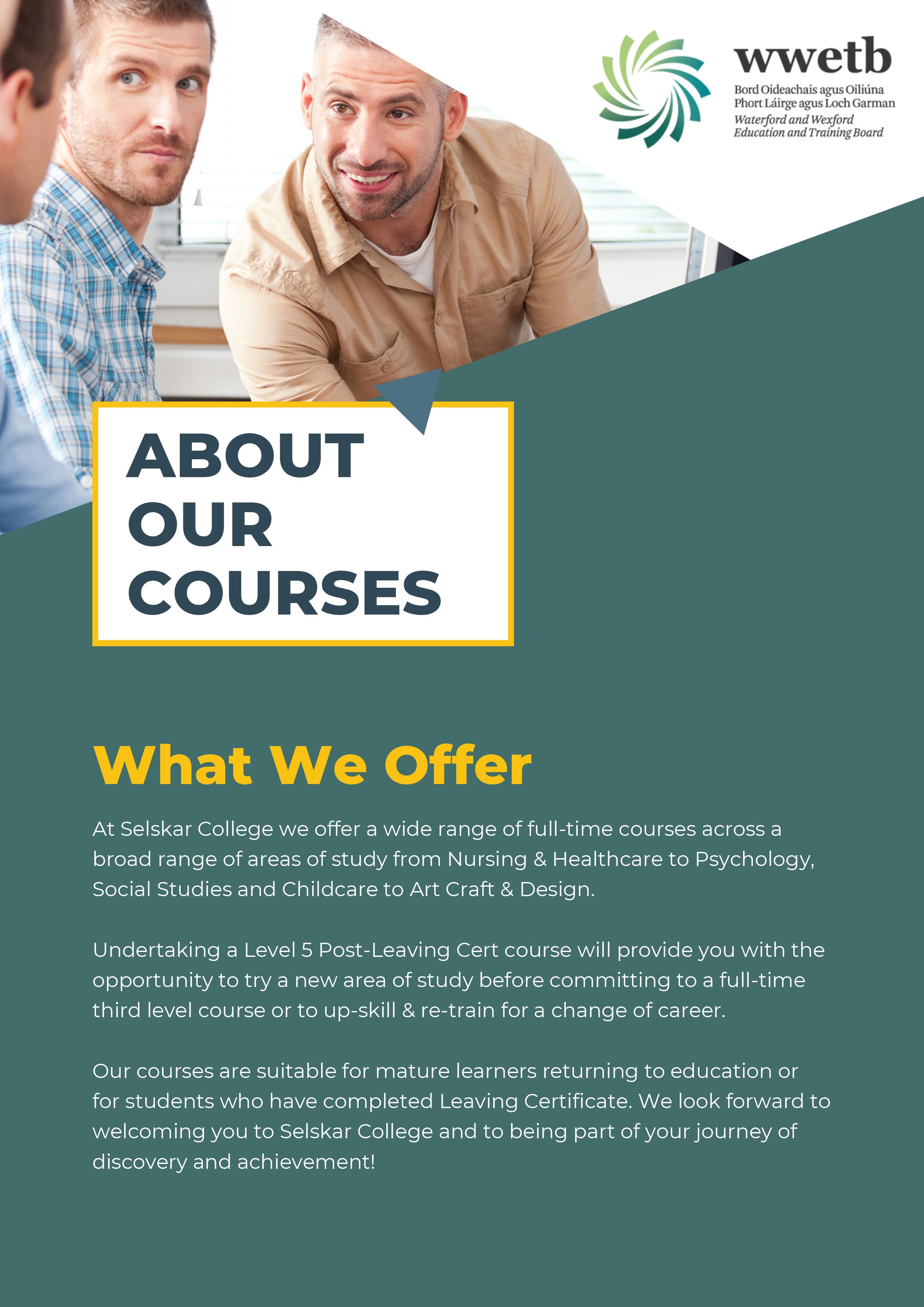 wwetb
Bord Oideachais agus Oiliúna
Phort Láirge agus Loch Garman
Waterford and Wexford
Education and Training Board

ABOUT
OUR
COURSES

What We Offer

At Selskar College we offer a wide range of full-time courses across a broad range of areas of study from Nursing & Healthcare to Psychology, Social Studies and Childcare to Art Craft & Design.

Undertaking a Level 5 Post-Leaving Cert course will provide you with the opportunity to try a new area of study before committing to a full-time third level course or to up-skill & re-train for a change of career.

Our courses are suitable for mature learners returning to education or for students who have completed Leaving Certificate. We look forward to welcoming you to Selskar College and to being part of your journey of discovery and achievement!